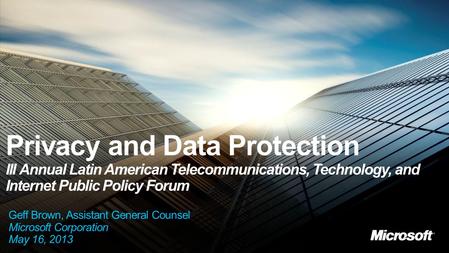 Privacy and Data Protection
III Annual Latin American Telecommunications, Technology, and Internet Public Policy Forum

Geff Brown, Assistant General Counsel
Microsoft Corporation
May 16, 2013

Microsoft